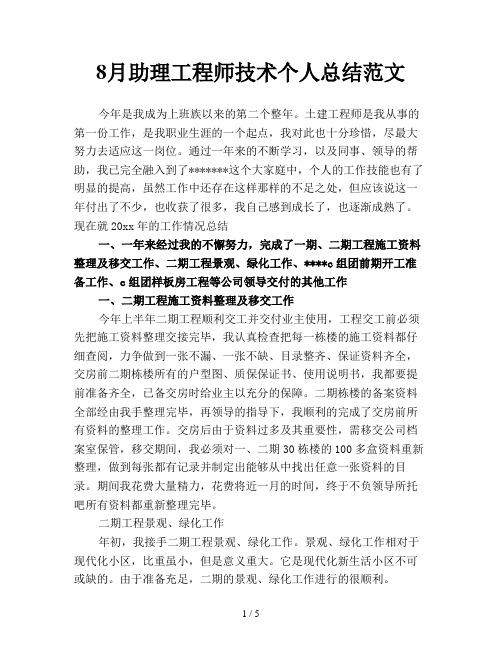 8月助理工程师技术个人总结范文

今年是我成为上班族以来的第二个整年。土建工程师是我从事的第一份工作，是我职业生涯的一个起点，我对此也十分珍惜，尽最大努力去适应这一岗位。通过一年来的不断学习，以及同事、领导的帮助，我已完全融入到了*******这个大家庭中，个人的工作技能也有了明显的提高，虽然工作中还存在这样那样的不足之处，但应该说这一年付出了不少，也收获了很多，我自己感到成长了，也逐渐成熟了。现在就20xx年的工作情况总结

一、一年来经过我的不懈努力，完成了一期、二期工程施工资料整理及移交工作、二期工程景观、绿化工作、****c组团前期开工准备工作、c组团样板房工程等公司领导交付的其他工作

一、二期工程施工资料整理及移交工作

今年上半年二期工程顺利交工并交付业主使用，工程交工前必须先把施工资料整理交接完毕，我认真检查把每一栋楼的施工资料都仔细查阅，力争做到一张不漏、一张不缺、目录整齐、保证资料齐全，交房前二期栋楼所有的户型图、质保保证书、使用说明书，我都要提前准备齐全，已备交房时给业主以充分的保障。二期栋楼的备案资料全部经由我手整理完毕，再领导的指导下，我顺利的完成了交房前所有资料的整理工作。交房后由于资料过多及其重要性，需移交公司档案室保管，移交期间，我必须对一、二期30栋楼的100多盒资料重新整理，做到每张都有记录并制定出能够从中找出任意一张资料的目录。期间我花费大量精力，花费将近一月的时间，终于不负领导所托吧所有资料都重新整理完毕。

二期工程景观、绿化工作

年初，我接手二期工程景观、绿化工作。景观、绿化工作相对于现代化小区，比重虽小，但是意义重大。它是现代化新生活小区不可或缺的。由于准备充足，二期的景观、绿化工作进行的很顺利。

1 / 5